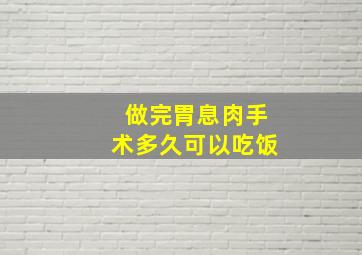 做完胃息肉手术多久可以吃饭